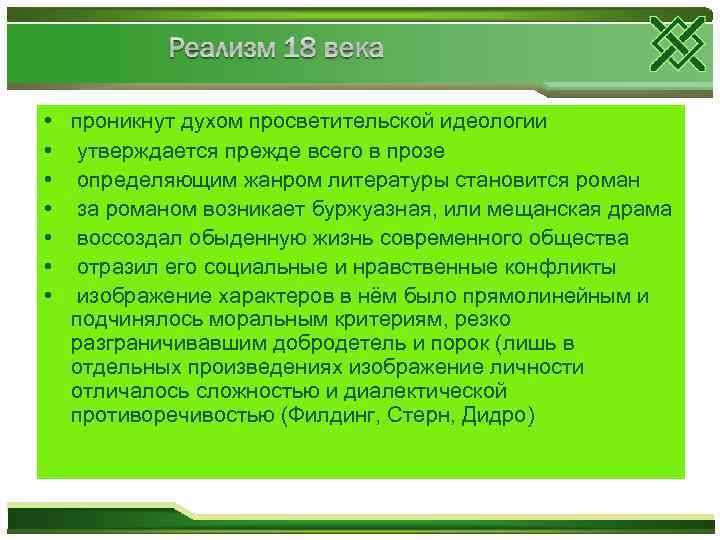 Реализм 18 века

• проникнут духом просветительской идеологии
• утверждается прежде всего в прозе
• определяющим жанром литературы становится роман
• за романом возникает буржуазная, или мещанская драма
• воссоздал обыденную жизнь современного общества
• отразил его социальные и нравственные конфликты
• изображение характеров в нём было прямолинейным и подчинялось моральным критериям, резко разграничивавшим добродетель и порок (лишь в отдельных произведениях изображение личности отличалось сложностью и диалектической противоречивостью (Филдинг, Стерн, Дидро)